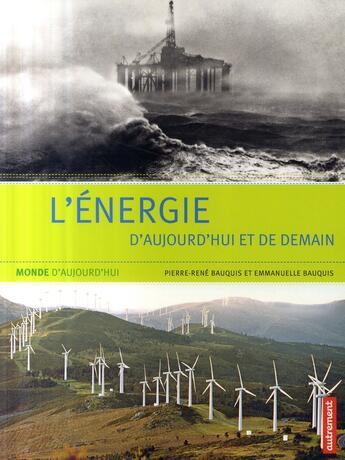 L'ÉNERGIE
D'AUJOURD'HUI ET DE DEMAIN

MONDE D'AUJOURD'HUI

PIERRE-RENÉ BAUQUIS ET EMMANUELLE BAUQUIS

autrement